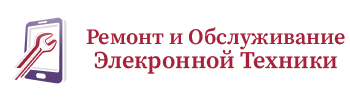 Ремонт и Обслуживание Элекронной Техники